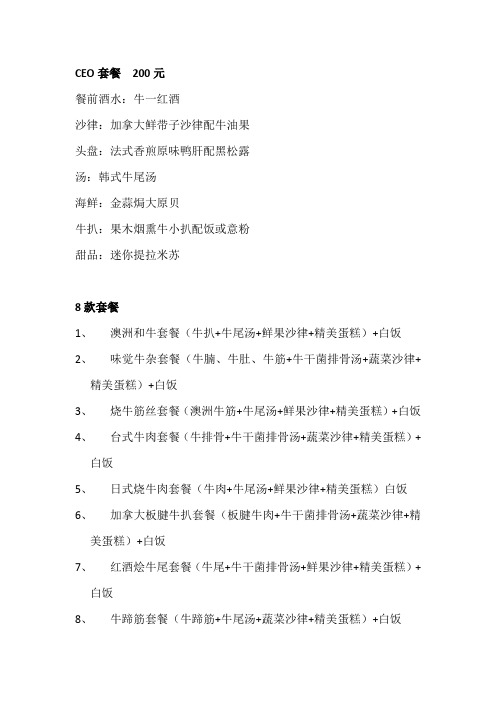 CEO 套餐　200 元

餐前酒水：牛一红酒

沙律：加拿大鲜带子沙律配牛油果

头盘：法式香煎原味鸭肝配黑松露

汤：韩式牛尾汤

海鲜：金蒜焗大原贝

牛扒：果木烟熏牛小扒配饭或意粉

甜品：迷你提拉米苏

8 款套餐

1、　澳洲和牛套餐（牛扒+牛尾汤+鲜果沙律+精美蛋糕）+白饭

2、　味觉牛杂套餐（牛腩、牛肚、牛筋+牛干菌排骨汤+蔬菜沙律+精美蛋糕）+白饭

3、　烧牛筋丝套餐（澳洲牛筋+牛尾汤+鲜果沙律+精美蛋糕）+白饭

4、　台式牛肉套餐（牛排骨+牛干菌排骨汤+蔬菜沙律+精美蛋糕）+白饭

5、　日式烧牛肉套餐（牛肉+牛尾汤+鲜果沙律+精美蛋糕）白饭

6、　加拿大板腱牛扒套餐（板腱牛肉+牛干菌排骨汤+蔬菜沙律+精美蛋糕）+白饭

7、　红酒烩牛尾套餐（牛尾+牛干菌排骨汤+鲜果沙律+精美蛋糕）+白饭

8、　牛蹄筋套餐（牛蹄筋+牛尾汤+蔬菜沙律+精美蛋糕）+白饭